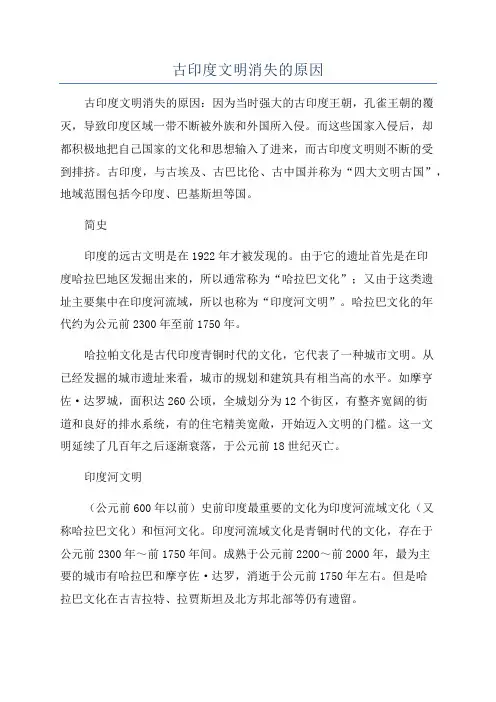 古印度文明消失的原因

古印度文明消失的原因：因为当时强大的古印度王朝，孔雀王朝的覆灭，导致印度区域一带不断被外族和外国所入侵。而这些国家入侵后，却都积极地把自己国家的文化和思想输入了进来，而古印度文明则不断的受到排挤。古印度，与古埃及、古巴比伦、古中国并称为“四大文明古国”，地域范围包括今印度、巴基斯坦等国。

简史

印度的远古文明是在1922年才被发现的。由于它的遗址首先是在印度哈拉巴地区发掘出来的，所以通常称为“哈拉巴文化”；又由于这类遗址主要集中在印度河流域，所以也称为“印度河文明”。哈拉巴文化的年代约为公元前2300年至前1750年。

哈拉帕文化是古代印度青铜时代的文化，它代表了一种城市文明。从已经发掘的城市遗址来看，城市的规划和建筑具有相当高的水平。如摩亨佐·达罗城，面积达260公顷，全城划分为12个街区，有整齐宽阔的街道和良好的排水系统，有的住宅精美宽敞，开始迈入文明的门槛。这一文明延续了几百年之后逐渐衰落，于公元前18世纪灭亡。

印度河文明

（公元前600年以前）史前印度最重要的文化为印度河流域文化（又称哈拉巴文化）和恒河文化。印度河流域文化是青铜时代的文化，存在于公元前2300年～前1750年间。成熟于公元前2200～前2000年，最为主要的城市有哈拉巴和摩亨佐·达罗，消逝于公元前1750年左右。但是哈拉巴文化在古吉拉特、拉贾斯坦及北方邦北部等仍有遗留。